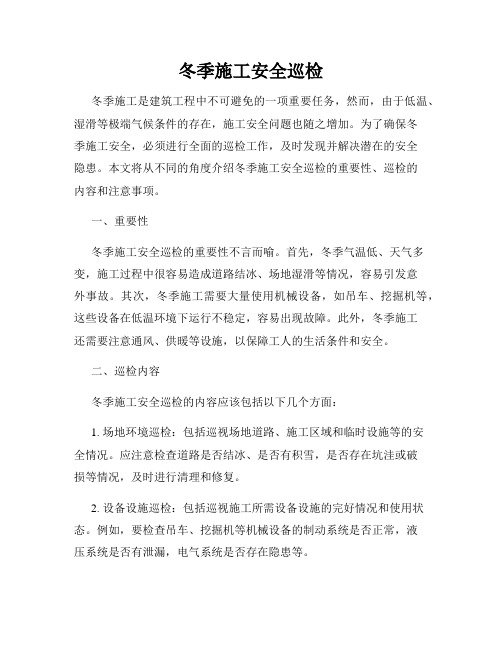 冬季施工安全巡检

冬季施工是建筑工程中不可避免的一项重要任务，然而，由于低温、湿滑等极端气候条件的存在，施工安全问题也随之增加。为了确保冬季施工安全，必须进行全面的巡检工作，及时发现并解决潜在的安全隐患。本文将从不同的角度介绍冬季施工安全巡检的重要性、巡检的内容和注意事项。

一、重要性

冬季施工安全巡检的重要性不言而喻。首先，冬季气温低、天气多变，施工过程中很容易造成道路结冰、场地湿滑等情况，容易引发意外事故。其次，冬季施工需要大量使用机械设备，如吊车、挖掘机等，这些设备在低温环境下运行不稳定，容易出现故障。此外，冬季施工还需要注意通风、供暖等设施，以保障工人的生活条件和安全。

二、巡检内容

冬季施工安全巡检的内容应该包括以下几个方面：

1. 场地环境巡检：包括巡视场地道路、施工区域和临时设施等的安全情况。应注意检查道路是否结冰、是否有积雪，是否存在坑洼或破损等情况，及时进行清理和修复。

2. 设备设施巡检：包括巡视施工所需设备设施的完好情况和使用状态。例如，要检查吊车、挖掘机等机械设备的制动系统是否正常，液压系统是否有泄漏，电气系统是否存在隐患等。